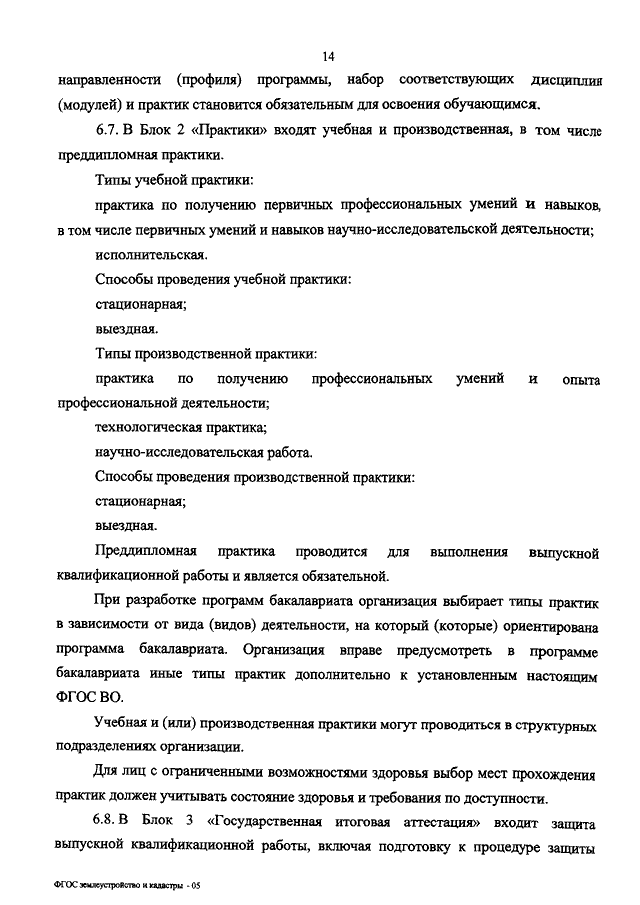 14

направленности (профиля) программы, набор соответствующих дисциплин (модулей) и практик становится обязательным для освоения обучающимся.

6.7. В Блок 2 «Практики» входят учебная и производственная, в том числе преддипломная практики.

Типы учебной практики:

практика по получению первичных профессиональных умений и навыков, в том числе первичных умений и навыков научно-исследовательской деятельности;

исполнительская.

Способы проведения учебной практики:

стационарная;

выездная.

Типы производственной практики:

практика по получению профессиональных умений и опыта профессиональной деятельности;

технологическая практика;

научно-исследовательская работа.

Способы проведения производственной практики:

стационарная;

выездная.

Преддипломная практика проводится для выполнения выпускной квалификационной работы и является обязательной.

При разработке программ бакалавриата организация выбирает типы практик в зависимости от вида (видов) деятельности, на который (которые) ориентирована программа бакалавриата. Организация вправе предусмотреть в программе бакалавриата иные типы практик дополнительно к установленным настоящим ФГОС ВО.

Учебная и (или) производственная практики могут проводиться в структурных подразделениях организации.

Для лиц с ограниченными возможностями здоровья выбор мест прохождения практик должен учитывать состояние здоровья и требования по доступности.

6.8. В Блок 3 «Государственная итоговая аттестация» входит защита выпускной квалификационной работы, включая подготовку к процедуре защиты

ФГОС землеустройство и кадастры - 05